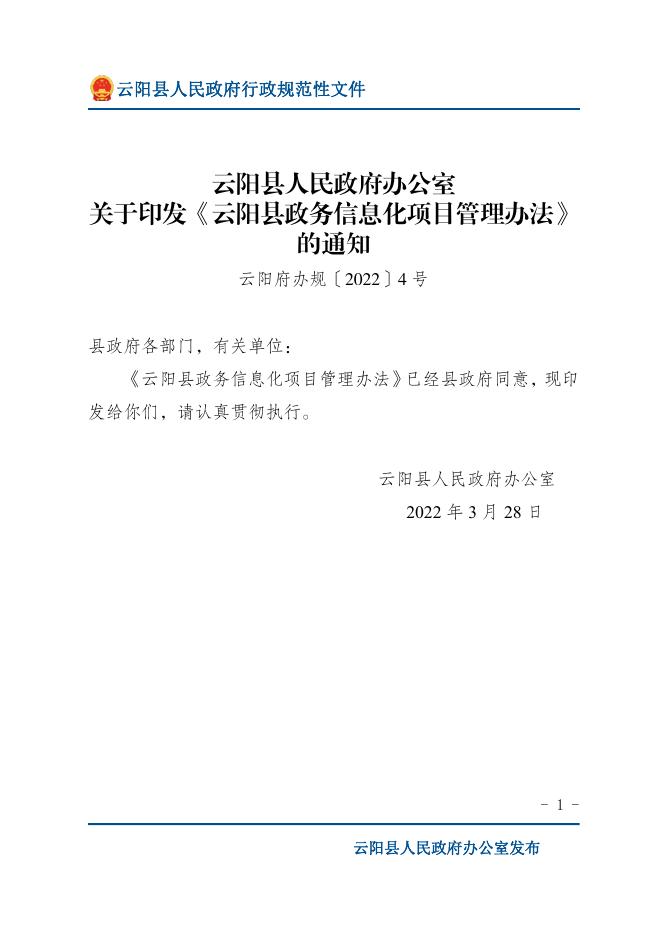 云阳县人民政府行政规范性文件

云阳县人民政府办公室
关于印发《云阳县政务信息化项目管理办法》
的通知

云阳府办规〔2022〕4号

县政府各部门，有关单位：

《云阳县政务信息化项目管理办法》已经县政府同意，现印发给你们，请认真贯彻执行。

云阳县人民政府办公室
2022年3月28日

- 1 -

云阳县人民政府办公室发布